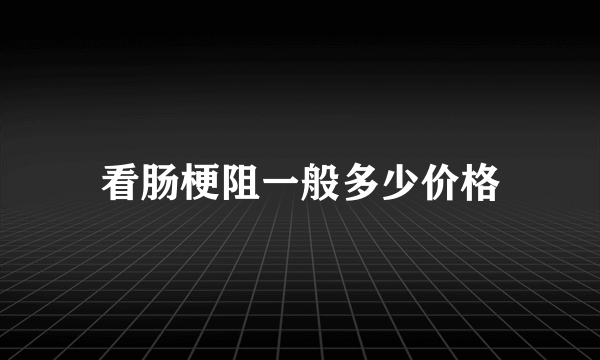 看肠梗阻一般多少价格